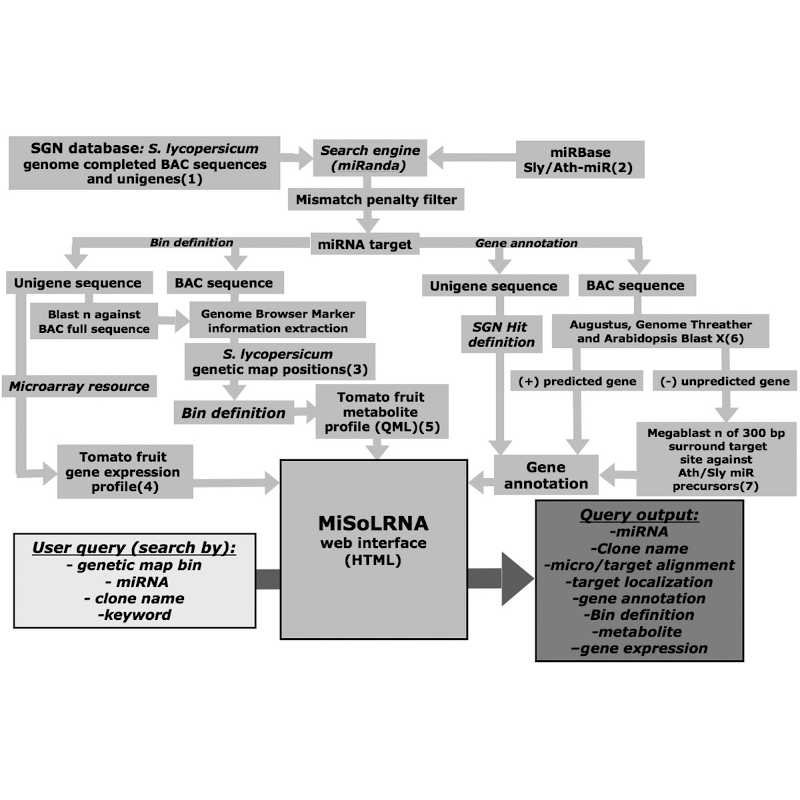 SGN database: S. lycopersicum genome completed BAC sequences and unigenes(1)

Search engine (miRanda)

miRBase Sly/Ath-miR(2)

Mismatch penalty filter

Bin definition

miRNA target

Gene annotation

Unigene sequence

BAC sequence

Unigene sequence

BAC sequence

Blast n against BAC full sequence

Genome Browser Marker information extraction

SGN Hit definition

Augustus, Genome Threather and Arabidopsis Blast X(6)

S. lycopersicum genetic map positions(3)

Microarray resource

(+) predicted gene

(-) unpredicted gene

Bin definition

Tomato fruit metabolite profile (QML)(5)

Megablast n of 300 bp surround target site against Ath/Sly miR precursors(7)

Tomato fruit gene expression profile(4)

Gene annotation

MiSoLRNA web interface (HTML)

User query (search by):
- genetic map bin
- miRNA
- clone name
-keyword

Query output:
-miRNA
-Clone name
-micro/target alignment
-target localization
-gene annotation
-Bin definition
-metabolite
–gene expression